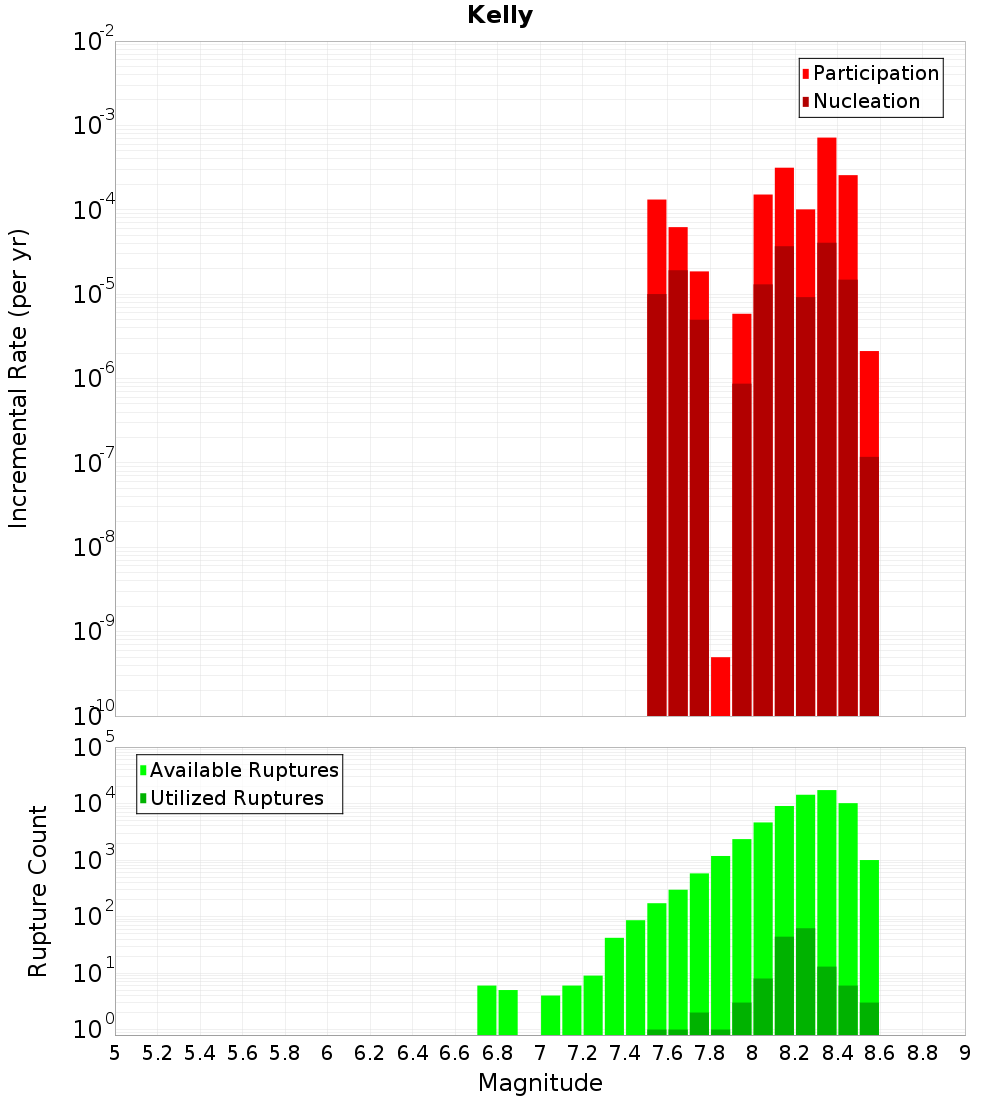 Kelly

Participation
Nucleation

Incremental Rate (per yr)

$10^{-2}$
$10^{-3}$
$10^{-4}$
$10^{-5}$
$10^{-6}$
$10^{-7}$
$10^{-8}$
$10^{-9}$
$10^{-10}$

Available Ruptures
Utilized Ruptures

Rupture Count

$10^{5}$
$10^{4}$
$10^{3}$
$10^{2}$
$10^{1}$
$10^{0}$

5 5.2 5.4 5.6 5.8 6 6.2 6.4 6.6 6.8 7 7.2 7.4 7.6 7.8 8 8.2 8.4 8.6 8.8 9

Magnitude